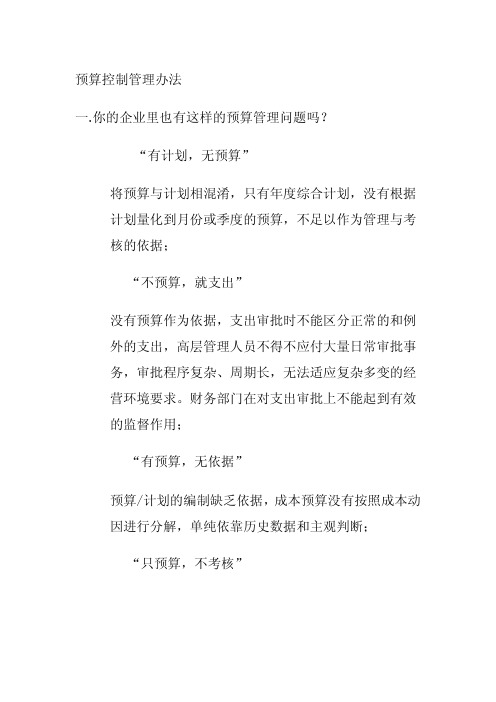 预算控制管理办法

一.你的企业里也有这样的预算管理问题吗？

“有计划，无预算”

将预算与计划相混淆，只有年度综合计划，没有根据计划量化到月份或季度的预算，不足以作为管理与考核的依据；

“不预算，就支出”

没有预算作为依据，支出审批时不能区分正常的和例外的支出，高层管理人员不得不应付大量日常审批事务，审批程序复杂、周期长，无法适应复杂多变的经营环境要求。财务部门在对支出审批上不能起到有效的监督作用；

“有预算，无依据”

预算/计划的编制缺乏依据，成本预算没有按照成本动因进行分解，单纯依靠历史数据和主观判断；

“只预算，不考核”